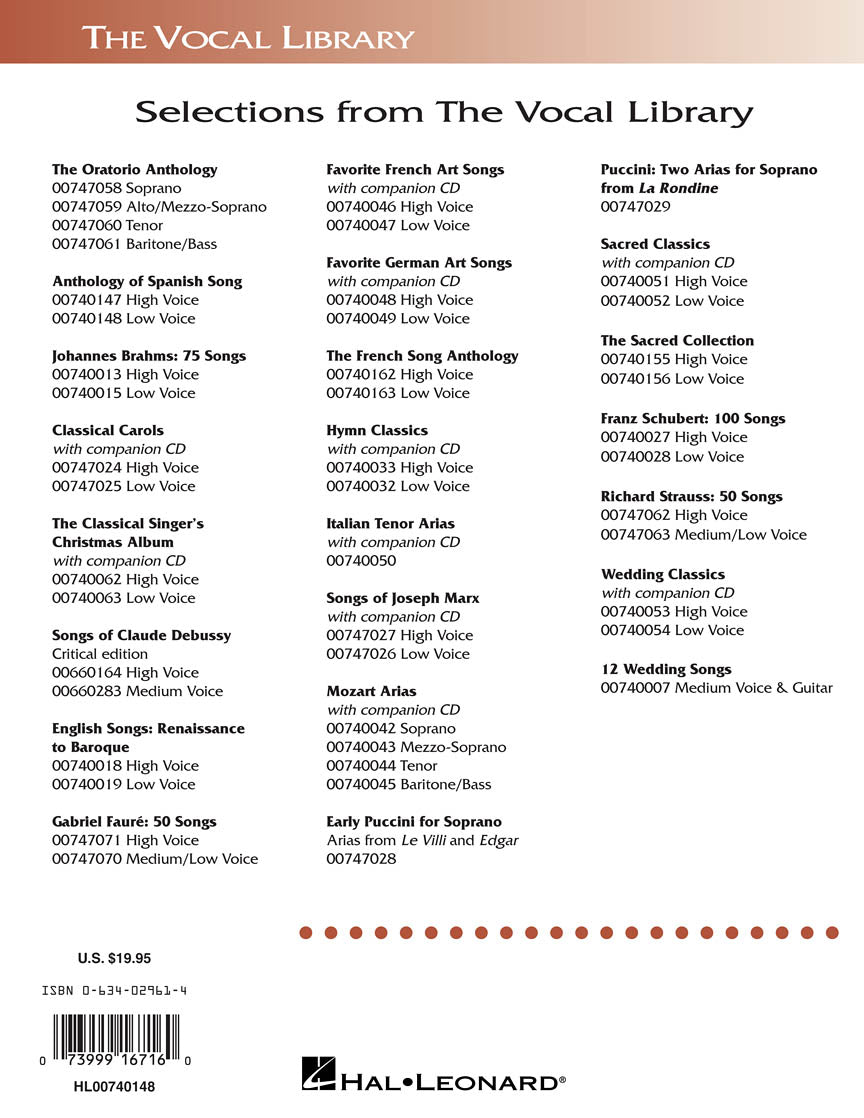 THE VOCAL LIBRARY

Selections from The Vocal Library

The Oratorio Anthology
00747058 Soprano
00747059 Alto/Mezzo-Soprano
00747060 Tenor
00747061 Baritone/Bass

Anthology of Spanish Song
00740147 High Voice
00740148 Low Voice

Johannes Brahms: 75 Songs
00740013 High Voice
00740015 Low Voice

Classical Carols
with companion CD
00747024 High Voice
00747025 Low Voice

The Classical Singer's Christmas Album
with companion CD
00740062 High Voice
00740063 Low Voice

Songs of Claude Debussy
Critical edition
00660164 High Voice
00660283 Medium Voice

English Songs: Renaissance to Baroque
00740018 High Voice
00740019 Low Voice

Gabriel Fauré: 50 Songs
00747071 High Voice
00747070 Medium/Low Voice

Favorite French Art Songs
with companion CD
00740046 High Voice
00740047 Low Voice

Favorite German Art Songs
with companion CD
00740048 High Voice
00740049 Low Voice

The French Song Anthology
00740162 High Voice
00740163 Low Voice

Hymn Classics
with companion CD
00740033 High Voice
00740032 Low Voice

Italian Tenor Arias
with companion CD
00740050

Songs of Joseph Marx
with companion CD
00747027 High Voice
00747026 Low Voice

Mozart Arias
with companion CD
00740042 Soprano
00740043 Mezzo-Soprano
00740044 Tenor
00740045 Baritone/Bass

Early Puccini for Soprano
Arias from Le Villi and Edgar
00747028

Puccini: Two Arias for Soprano from La Rondine
00747029

Sacred Classics
with companion CD
00740051 High Voice
00740052 Low Voice

The Sacred Collection
00740155 High Voice
00740156 Low Voice

Franz Schubert: 100 Songs
00740027 High Voice
00740028 Low Voice

Richard Strauss: 50 Songs
00747062 High Voice
00747063 Medium/Low Voice

Wedding Classics
with companion CD
00740053 High Voice
00740054 Low Voice

12 Wedding Songs
00740007 Medium Voice & Guitar

U.S. $19.95

ISBN 0-634-02961-4

0 73999 16716 0

HL00740148

HAL•LEONARD®